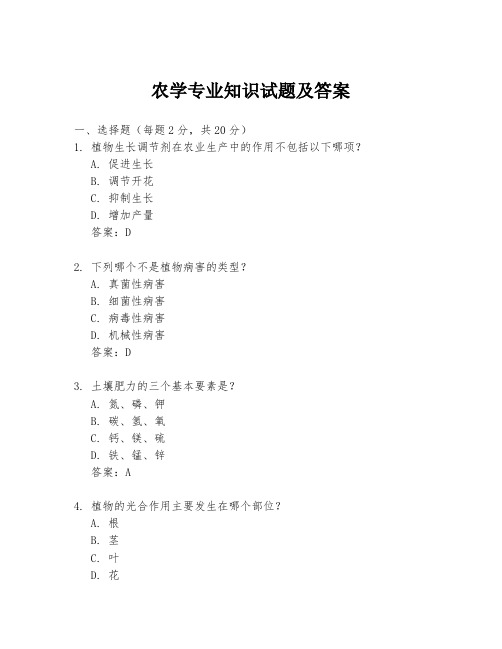 农学专业知识试题及答案

一、选择题（每题 2 分，共 20 分）

1. 植物生长调节剂在农业生产中的作用不包括以下哪项？
A. 促进生长
B. 调节开花
C. 抑制生长
D. 增加产量
答案：D

2. 下列哪个不是植物病害的类型？
A. 真菌性病害
B. 细菌性病害
C. 病毒性病害
D. 机械性病害
答案：D

3. 土壤肥力的三个基本要素是？
A. 氮、磷、钾
B. 碳、氢、氧
C. 钙、镁、硫
D. 铁、锰、锌
答案：A

4. 植物的光合作用主要发生在哪个部位？
A. 根
B. 茎
C. 叶
D. 花